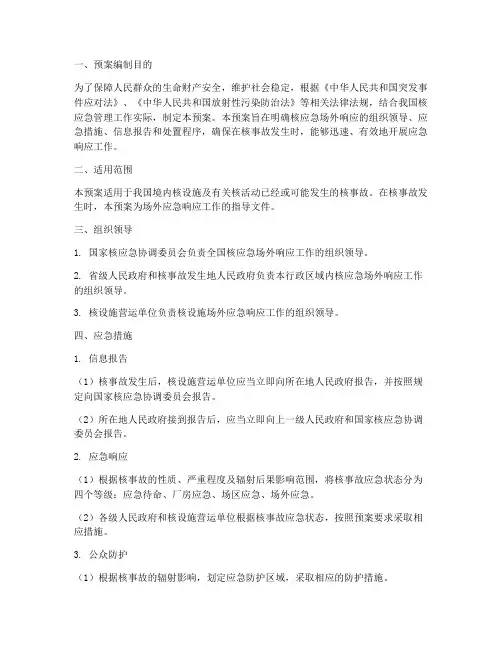 一、预案编制目的

为了保障人民群众的生命财产安全，维护社会稳定，根据《中华人民共和国突发事件应对法》、《中华人民共和国放射性污染防治法》等相关法律法规，结合我国核应急管理工作实际，制定本预案。本预案旨在明确核应急场外响应的组织领导、应急措施、信息报告和处置程序，确保在核事故发生时，能够迅速、有效地开展应急响应工作。

二、适用范围

本预案适用于我国境内核设施及有关核活动已经或可能发生的核事故。在核事故发生时，本预案为场外应急响应工作的指导文件。

三、组织领导

1. 国家核应急协调委员会负责全国核应急场外响应工作的组织领导。

2. 省级人民政府和核事故发生地人民政府负责本行政区域内核应急场外响应工作的组织领导。

3. 核设施营运单位负责核设施场外应急响应工作的组织领导。

四、应急措施

1. 信息报告

（1）核事故发生后，核设施营运单位应当立即向所在地人民政府报告，并按照规定向国家核应急协调委员会报告。

（2）所在地人民政府接到报告后，应当立即向上一级人民政府和国家核应急协调委员会报告。

2. 应急响应

（1）根据核事故的性质、严重程度及辐射后果影响范围，将核事故应急状态分为四个等级：应急待命、厂房应急、场区应急、场外应急。

（2）各级人民政府和核设施营运单位根据核事故应急状态，按照预案要求采取相应措施。

3. 公众防护

（1）根据核事故的辐射影响，划定应急防护区域，采取相应的防护措施。